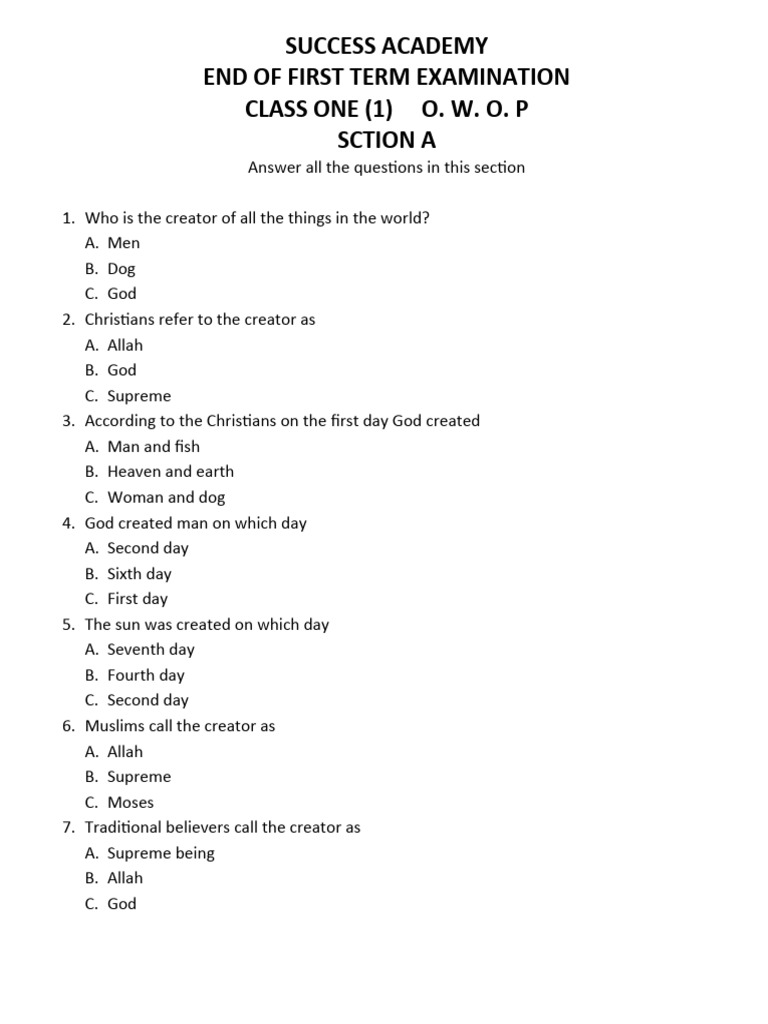 SUCCESS ACADEMY
END OF FIRST TERM EXAMINATION
CLASS ONE (1) O. W. O. P
SCTION A

Answer all the questions in this section

1. Who is the creator of all the things in the world?
A. Men
B. Dog
C. God
2. Christians refer to the creator as
A. Allah
B. God
C. Supreme
3. According to the Christians on the first day God created
A. Man and fish
B. Heaven and earth
C. Woman and dog
4. God created man on which day
A. Second day
B. Sixth day
C. First day
5. The sun was created on which day
A. Seventh day
B. Fourth day
C. Second day
6. Muslims call the creator as
A. Allah
B. Supreme
C. Moses
7. Traditional believers call the creator as
A. Supreme being
B. Allah
C. God